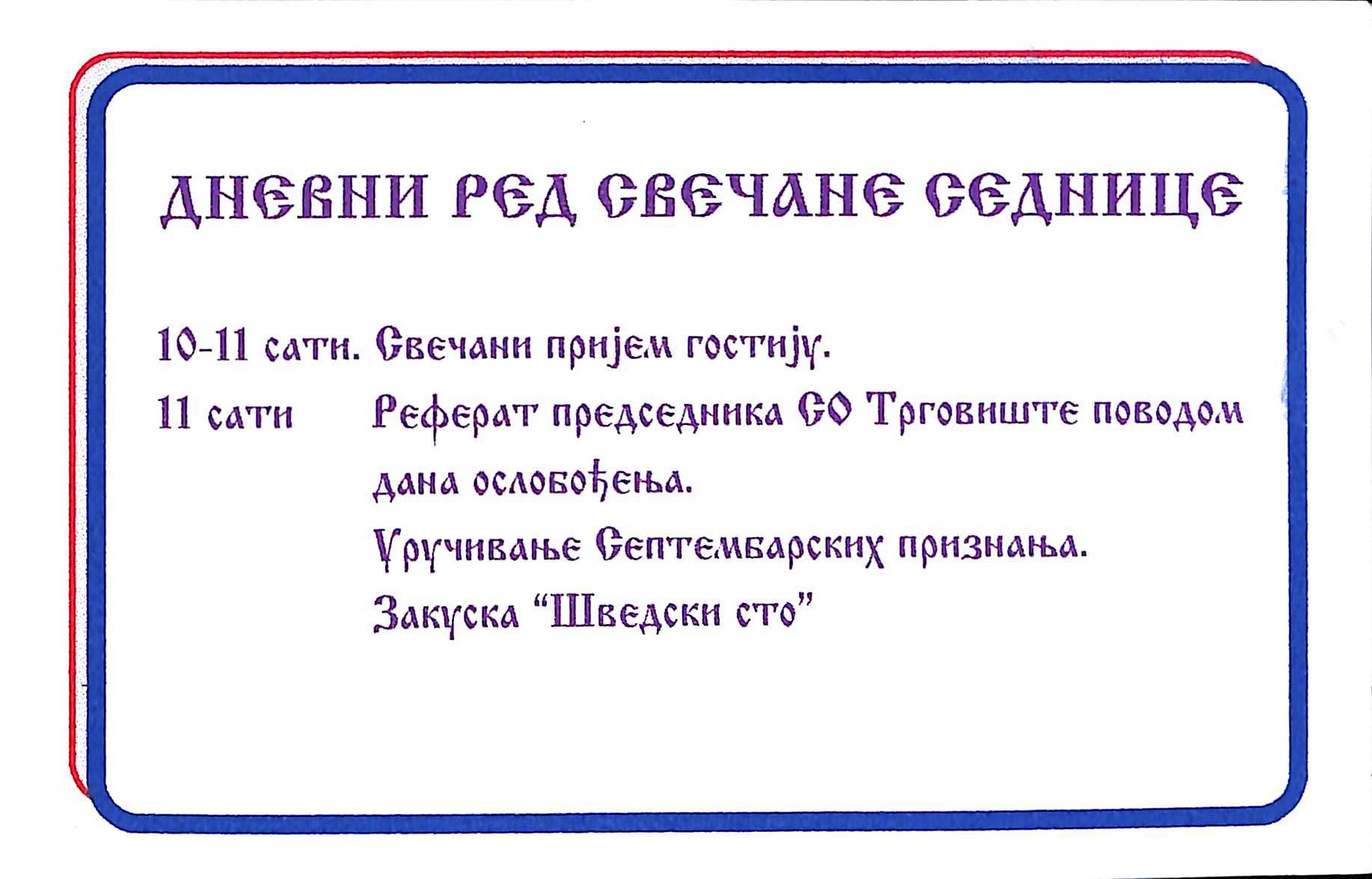 ДНЕВНИ РЕД СВЕЧАНЕ СЕДНИЦЕ

10-11 сати. Свечани пријем гостију.

11 сати Реферат председника СО Трговиште поводом дана ослобођења.

Уручивање Септембарских признања.

Закуска "Шведски сто"